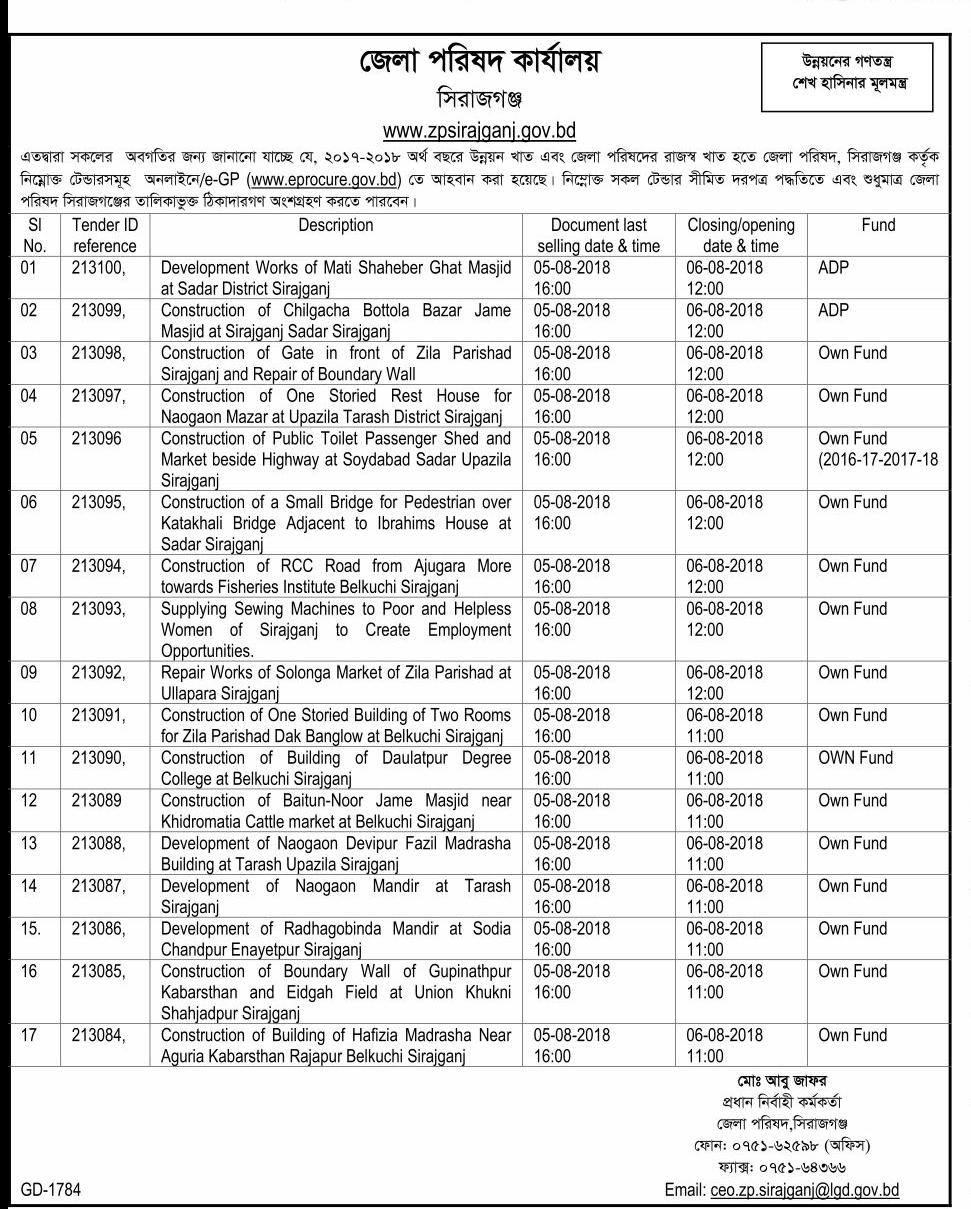 জেলা পরিষদ কার্যালয়
সিরাজগঞ্জ
www.zpsirajganj.gov.bd

উন্নয়নের গণতন্ত্র
শেখ হাসিনার মূলমন্ত্র

এতদ্বারা সকলের অবগতির জন্য জানানো যাচ্ছে যে, ২০১৭-২০১৮ অর্থ বছরে উন্নয়ন খাত এবং জেলা পরিষদের রাজস্ব খাত হতে জেলা পরিষদ, সিরাজগঞ্জ কর্তৃক নিম্নোক্ত টেন্ডারসমূহ অনলাইনে/e-GP (www.eprocure.gov.bd) তে আহবান করা হয়েছে। নিম্নোক্ত সকল টেন্ডার সীমিত দরপত্র পদ্ধতিতে এবং শুধুমাত্র জেলা পরিষদ সিরাজগঞ্জের তালিকাভুক্ত ঠিকাদারগণ অংশগ্রহণ করতে পারবেন।

| Sl No. | Tender ID reference | Description | Document last selling date & time | Closing/opening date & time | Fund |
|---|---|---|---|---|---|
| 01 | 213100, | Development Works of Mati Shaheber Ghat Masjid at Sadar District Sirajganj | 05-08-2018 16:00 | 06-08-2018 12:00 | ADP |
| 02 | 213099, | Construction of Chilgacha Bottola Bazar Jame Masjid at Sirajganj Sadar Sirajganj | 05-08-2018 16:00 | 06-08-2018 12:00 | ADP |
| 03 | 213098, | Construction of Gate in front of Zila Parishad Sirajganj and Repair of Boundary Wall | 05-08-2018 16:00 | 06-08-2018 12:00 | Own Fund |
| 04 | 213097, | Construction of One Storied Rest House for Naogaon Mazar at Upazila Tarash District Sirajganj | 05-08-2018 16:00 | 06-08-2018 12:00 | Own Fund |
| 05 | 213096 | Construction of Public Toilet Passenger Shed and Market beside Highway at Soydabad Sadar Upazila Sirajganj | 05-08-2018 16:00 | 06-08-2018 12:00 | Own Fund (2016-17-2017-18 |
| 06 | 213095, | Construction of a Small Bridge for Pedestrian over Katakhali Bridge Adjacent to Ibrahims House at Sadar Sirajganj | 05-08-2018 16:00 | 06-08-2018 12:00 | Own Fund |
| 07 | 213094, | Construction of RCC Road from Ajugara More towards Fisheries Institute Belkuchi Sirajganj | 05-08-2018 16:00 | 06-08-2018 12:00 | Own Fund |
| 08 | 213093, | Supplying Sewing Machines to Poor and Helpless Women of Sirajganj to Create Employment Opportunities. | 05-08-2018 16:00 | 06-08-2018 12:00 | Own Fund |
| 09 | 213092, | Repair Works of Solonga Market of Zila Parishad at Ullapara Sirajganj | 05-08-2018 16:00 | 06-08-2018 12:00 | Own Fund |
| 10 | 213091, | Construction of One Storied Building of Two Rooms for Zila Parishad Dak Banglow at Belkuchi Sirajganj | 05-08-2018 16:00 | 06-08-2018 11:00 | Own Fund |
| 11 | 213090, | Construction of Building of Daulatpur Degree College at Belkuchi Sirajganj | 05-08-2018 16:00 | 06-08-2018 11:00 | OWN Fund |
| 12 | 213089 | Construction of Baitun-Noor Jame Masjid near Khidromatia Cattle market at Belkuchi Sirajganj | 05-08-2018 16:00 | 06-08-2018 11:00 | Own Fund |
| 13 | 213088, | Development of Naogaon Devipur Fazil Madrasha Building at Tarash Upazila Sirajganj | 05-08-2018 16:00 | 06-08-2018 11:00 | Own Fund |
| 14 | 213087, | Development of Naogaon Mandir at Tarash Sirajganj | 05-08-2018 16:00 | 06-08-2018 11:00 | Own Fund |
| 15. | 213086, | Development of Radhagobinda Mandir at Sodia Chandpur Enayetpur Sirajganj | 05-08-2018 16:00 | 06-08-2018 11:00 | Own Fund |
| 16 | 213085, | Construction of Boundary Wall of Gupinathpur Kabarsthan and Eidgah Field at Union Khukni Shahjadpur Sirajganj | 05-08-2018 16:00 | 06-08-2018 11:00 | Own Fund |
| 17 | 213084, | Construction of Building of Hafizia Madrasha Near Aguria Kabarsthan Rajapur Belkuchi Sirajganj | 05-08-2018 16:00 | 06-08-2018 11:00 | Own Fund |

মোঃ আবু জাফর
প্রধান নির্বাহী কর্মকর্তা
জেলা পরিষদ,সিরাজগঞ্জ
ফোন: ০৭৫১-৬২৫৯৮ (অফিস)
ফ্যাক্স: ০৭৫১-৬৪৩৬৬
Email: ceo.zp.sirajganj@lgd.gov.bd

GD-1784